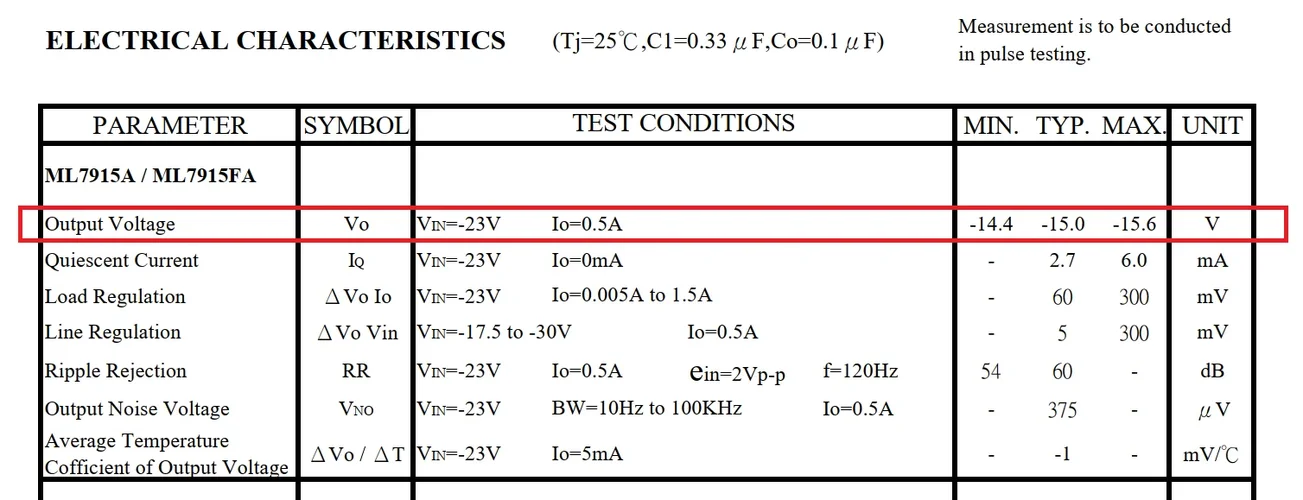 ELECTRICAL CHARACTERISTICS (Tj=25℃,C1=0.33 μF,Co=0.1 μF)

Measurement is to be conducted in pulse testing.

| PARAMETER | SYMBOL | TEST CONDITIONS | MIN. | TYP. | MAX. | UNIT |
|---|---|---|---|---|---|---|
| ML7915A / ML7915FA | | | | | | |
| Output Voltage | Vo | $V_{IN}$=-23V Io=0.5A | -14.4 | -15.0 | -15.6 | V |
| Quiescent Current | $I_Q$ | $V_{IN}$=-23V Io=0mA | - | 2.7 | 6.0 | mA |
| Load Regulation | ΔVo Io | $V_{IN}$=-23V Io=0.005A to 1.5A | - | 60 | 300 | mV |
| Line Regulation | ΔVo Vin | $V_{IN}$=-17.5 to -30V Io=0.5A | - | 5 | 300 | mV |
| Ripple Rejection | RR | $V_{IN}$=-23V Io=0.5A $e_{in}$=2Vp-p f=120Hz | 54 | 60 | - | dB |
| Output Noise Voltage | $V_{NO}$ | $V_{IN}$=-23V BW=10Hz to 100KHz Io=0.5A | - | 375 | - | μV |
| Average Temperature Cofficient of Output Voltage | ΔVo / ΔT | $V_{IN}$=-23V Io=5mA | - | -1 | - | mV/℃ |